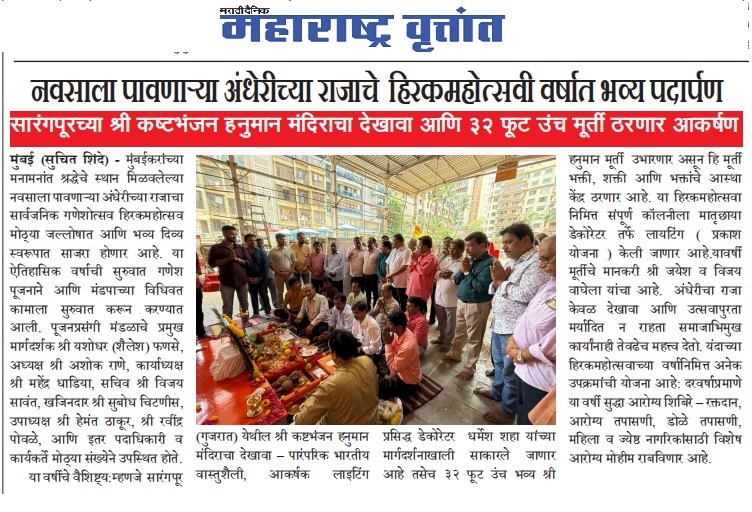 मराठी दैनिक
महाराष्ट्र वृत्तांत

नवसाला पावणाऱ्या अंधेरीच्या राजाचे हिरकमहोत्सवी वर्षात भव्य पदार्पण

सारंगपूरच्या श्री कष्टभंजन हनुमान मंदिराचा देखावा आणि ३२ फूट उंच मूर्ती ठरणार आकर्षण

मुंबई (सुचित शिंदे) - मुंबईकरांच्या मनामनांत श्रद्धेचे स्थान मिळवलेल्या नवसाला पावणाऱ्या अंधेरीच्या राजाचा सार्वजनिक गणेशोत्सव हिरकमहोत्सव मोठ्या जल्लोषात आणि भव्य दिव्य स्वरूपात साजरा होणार आहे. या ऐतिहासिक वर्षाची सुरुवात गणेश पूजनाने आणि मंडपाच्या विधिवत कामाला सुरुवात करून करण्यात आली. पूजनप्रसंगी मंडळाचे प्रमुख मार्गदर्शक श्री यशोधर (शैलेश) फणसे, अध्यक्ष श्री अशोक राणे, कार्याध्यक्ष श्री महेंद्र धाडिया, सचिव श्री विजय सावंत, खजिनदार श्री सुबोध चिटणीस, उपाध्यक्ष श्री हेमंत ठाकूर, श्री रवींद्र पोवळे, आणि इतर पदाधिकारी व कार्यकर्ते मोठ्या संख्येने उपस्थित होते.

या वर्षीचे वैशिष्ट्य:म्हणजे सारंगपूर (गुजरात) येथील श्री कष्टभंजन हनुमान मंदिराचा देखावा – पारंपरिक भारतीय वास्तुशैली, आकर्षक लाइटिंग प्रसिद्ध डेकोरेटर धर्मेश शहा यांच्या मार्गदर्शनाखाली साकारले जाणार आहे तसेच ३२ फूट उंच भव्य श्री हनुमान मूर्ती उभारणार असून हि मूर्ती भक्ती, शक्ती आणि भक्तांचे आस्था केंद्र ठरणार आहे. या हिरकमहोत्सवा निमित्त संपूर्ण कॉलनीला मातृछाया डेकोरेटर तर्फे लायटिंग ( प्रकाश योजना ) केली जाणार आहे.यावर्षी मूर्तीचे मानकरी श्री जयेश व विजय वाघेला यांचा आहे. अंधेरीचा राजा केवळ देखावा आणि उत्सवापुरता मर्यादित न राहता समाजाभिमुख कार्यांनाही तेवढेच महत्त्व देतो. यंदाच्या हिरकमहोत्सवाच्या वर्षानिमित्त अनेक उपक्रमांची योजना आहे: दरवर्षाप्रमाणे या वर्षी सुद्धा आरोग्य शिबिरे – रक्तदान, आरोग्य तपासणी, डोळे तपासणी, महिला व ज्येष्ठ नागरिकांसाठी विशेष आरोग्य मोहीम राबविणार आहे.